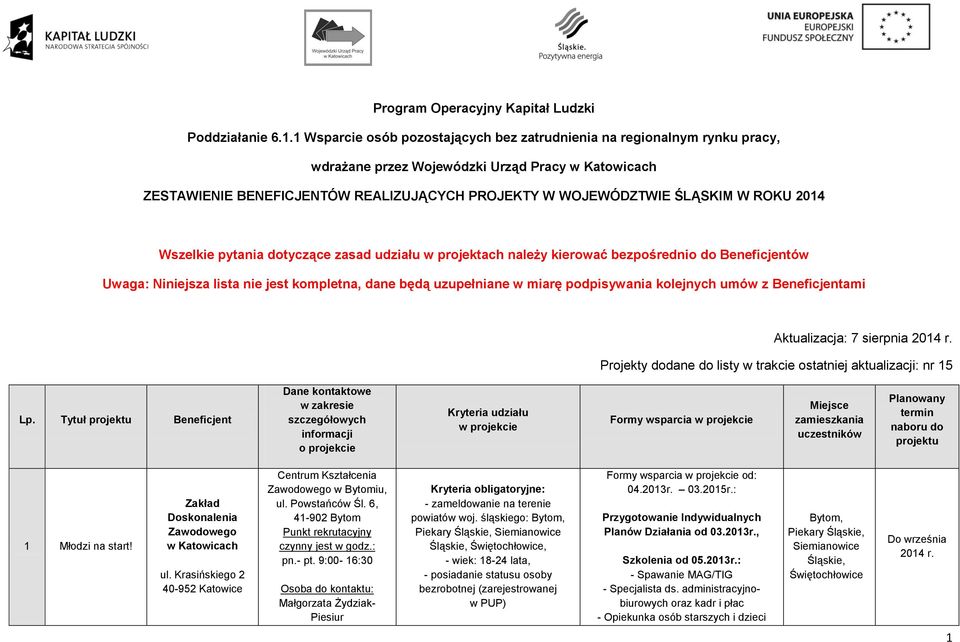 KAPITAŁ LUDZKI
NARODOWA STRATEGIA SPÓJNOŚCI

Wojewódzki Urząd Pracy w Katowicach

Śląskie. Pozytywna energia

UNIA EUROPEJSKA
EUROPEJSKI FUNDUSZ SPOŁECZNY

Program Operacyjny Kapitał Ludzki

Poddziałanie 6.1.1 Wsparcie osób pozostających bez zatrudnienia na regionalnym rynku pracy,

wdrażane przez Wojewódzki Urząd Pracy w Katowicach

ZESTAWIENIE BENEFICJENTÓW REALIZUJĄCYCH PROJEKTY W WOJEWÓDZTWIE ŚLĄSKIM W ROKU 2014

Wszelkie pytania dotyczące zasad udziału w projektach należy kierować bezpośrednio do Beneficjentów

Uwaga: Niniejsza lista nie jest kompletna, dane będą uzupełniane w miarę podpisywania kolejnych umów z Beneficjentami

Aktualizacja: 7 sierpnia 2014 r.

Projekty dodane do listy w trakcie ostatniej aktualizacji: nr 15

| Lp. | Tytuł projektu | Beneficjent | Dane kontaktowe w zakresie szczegółowych informacji o projekcie | Kryteria udziału w projekcie | Formy wsparcia w projekcie | Miejsce zamieszkania uczestników | Planowany termin naboru do projektu |
|---|---|---|---|---|---|---|---|
| 1 | Młodzi na start! | Zakład Doskonalenia Zawodowego w Katowicach ul. Krasińskiego 2 40-952 Katowice | Centrum Kształcenia Zawodowego w Bytomiu, ul. Powstańców Śl. 6, 41-902 Bytom Punkt rekrutacyjny czynny jest w godz.: pn.- pt. 9:00- 16:30 Osoba do kontaktu: Małgorzata Żydziak-Piesiur | Kryteria obligatoryjne: - zameldowanie na terenie powiatów woj. śląskiego: Bytom, Piekary Śląskie, Siemianowice Śląskie, Świętochłowice, - wiek: 18-24 lata, - posiadanie statusu osoby bezrobotnej (zarejestrowanej w PUP) | Formy wsparcia w projekcie od: 04.2013r. – 03.2015r.: Przygotowanie Indywidualnych Planów Działania od 03.2013r., Szkolenia od 05.2013r.: - Spawanie MAG/TIG - Specjalista ds. administracyjno-biurowych oraz kadr i płac - Opiekunka osób starszych i dzieci | Bytom, Piekary Śląskie, Siemianowice Śląskie, Świętochłowice | Do września 2014 r. |

1